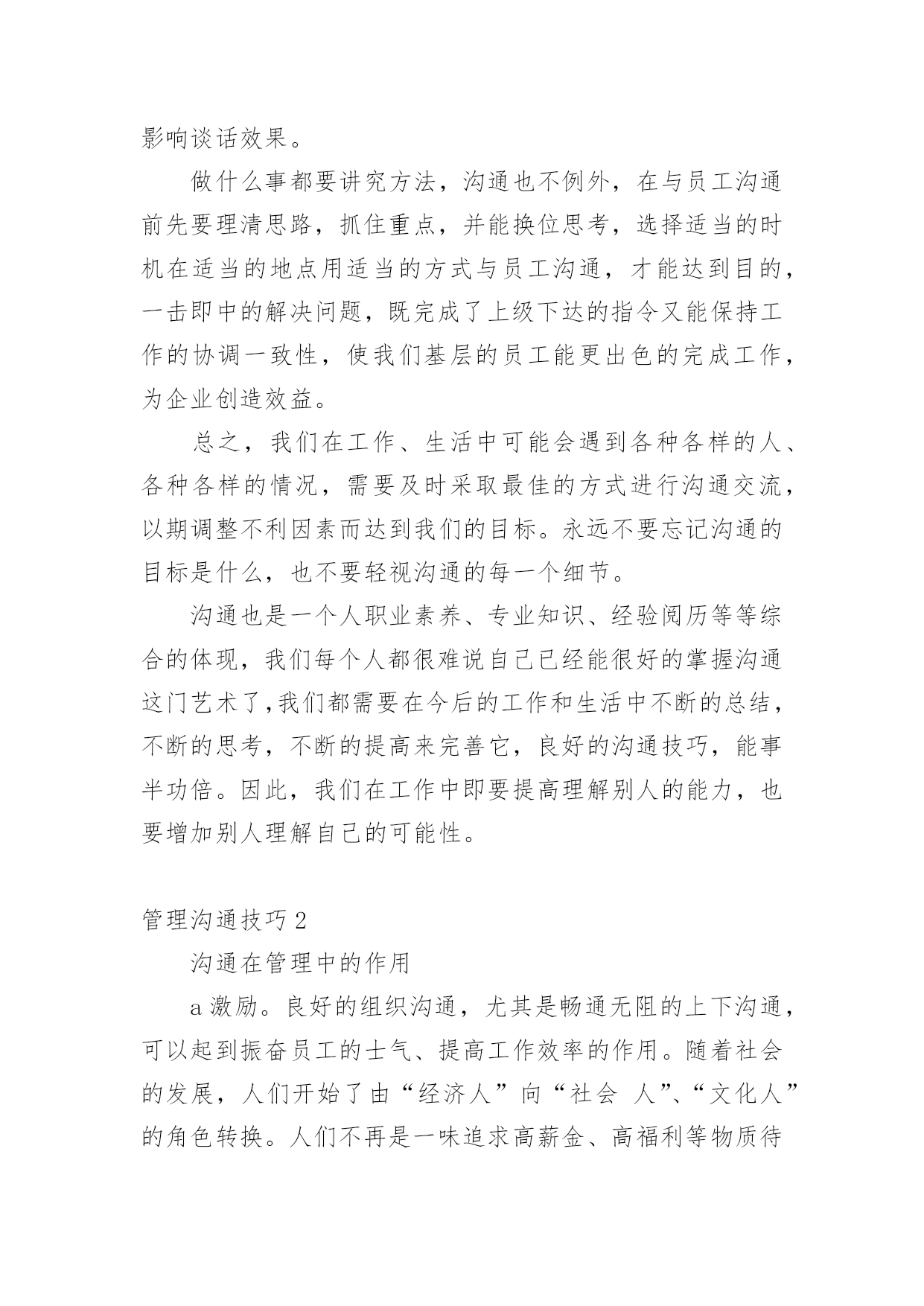 影响谈话效果。

做什么事都要讲究方法，沟通也不例外，在与员工沟通前先要理清思路，抓住重点，并能换位思考，选择适当的时机在适当的地点用适当的方式与员工沟通，才能达到目的，一击即中的解决问题，既完成了上级下达的指令又能保持工作的协调一致性，使我们基层的员工能更出色的完成工作，为企业创造效益。

总之，我们在工作、生活中可能会遇到各种各样的人、各种各样的情况，需要及时采取最佳的方式进行沟通交流，以期调整不利因素而达到我们的目标。永远不要忘记沟通的目标是什么，也不要轻视沟通的每一个细节。

沟通也是一个人职业素养、专业知识、经验阅历等等综合的体现，我们每个人都很难说自己已经能很好的掌握沟通这门艺术了,我们都需要在今后的工作和生活中不断的总结，不断的思考，不断的提高来完善它，良好的沟通技巧，能事半功倍。因此，我们在工作中即要提高理解别人的能力，也要增加别人理解自己的可能性。

管理沟通技巧 2

沟通在管理中的作用

a 激励。良好的组织沟通，尤其是畅通无阻的上下沟通，可以起到振奋员工的士气、提高工作效率的作用。随着社会的发展，人们开始了由“经济人”向“社会 人”、“文化人”的角色转换。人们不再是一味追求高薪金、高福利等物质待